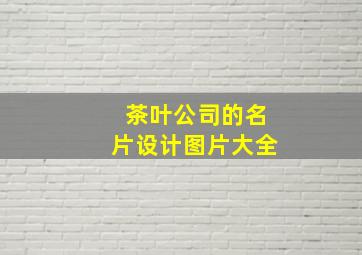 茶叶公司的名片设计图片大全